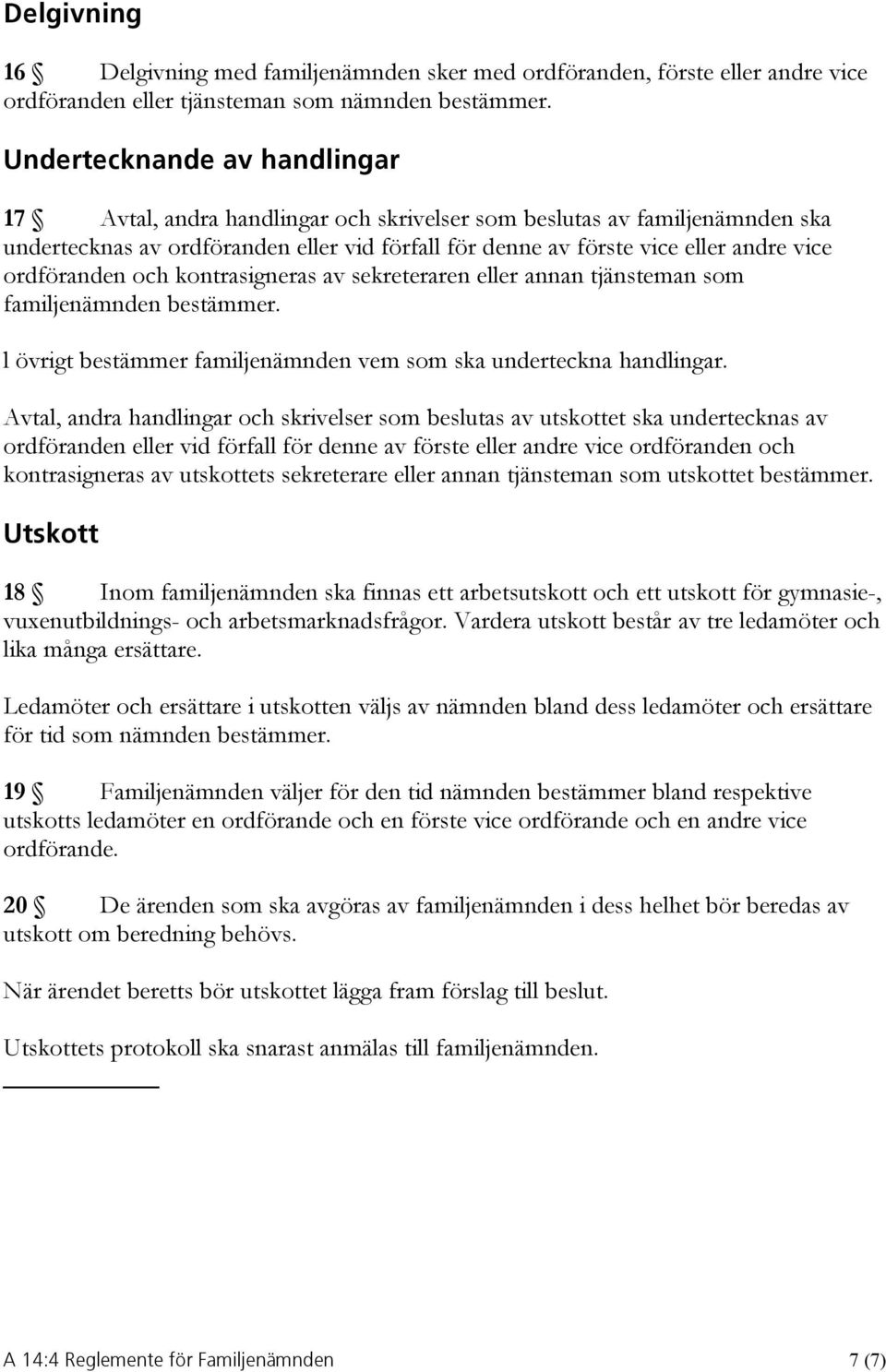 Delgivning

16 § Delgivning med familjenämnden sker med ordföranden, förste eller andre vice ordföranden eller tjänsteman som nämnden bestämmer.

Undertecknande av handlingar

17 § Avtal, andra handlingar och skrivelser som beslutas av familjenämnden ska undertecknas av ordföranden eller vid förfall för denne av förste vice eller andre vice ordföranden och kontrasigneras av sekreteraren eller annan tjänsteman som familjenämnden bestämmer.

l övrigt bestämmer familjenämnden vem som ska underteckna handlingar.

Avtal, andra handlingar och skrivelser som beslutas av utskottet ska undertecknas av ordföranden eller vid förfall för denne av förste eller andre vice ordföranden och kontrasigneras av utskottets sekreterare eller annan tjänsteman som utskottet bestämmer.

Utskott

18 § Inom familjenämnden ska finnas ett arbetsutskott och ett utskott för gymnasie-, vuxenutbildnings- och arbetsmarknadsfrågor. Vardera utskott består av tre ledamöter och lika många ersättare.

Ledamöter och ersättare i utskotten väljs av nämnden bland dess ledamöter och ersättare för tid som nämnden bestämmer.

19 § Familjenämnden väljer för den tid nämnden bestämmer bland respektive utskotts ledamöter en ordförande och en förste vice ordförande och en andre vice ordförande.

20 § De ärenden som ska avgöras av familjenämnden i dess helhet bör beredas av utskott om beredning behövs.

När ärendet beretts bör utskottet lägga fram förslag till beslut.

Utskottets protokoll ska snarast anmälas till familjenämnden.

A 14:4 Reglemente för Familjenämnden 7 (7)